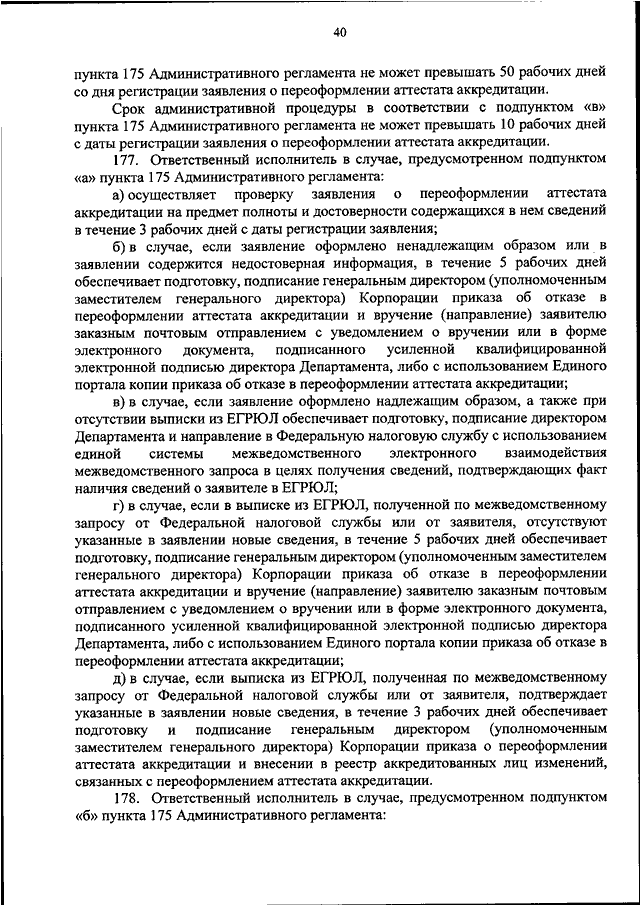 40

пункта 175 Административного регламента не может превышать 50 рабочих дней со дня регистрации заявления о переоформлении аттестата аккредитации.

Срок административной процедуры в соответствии с подпунктом «в» пункта 175 Административного регламента не может превышать 10 рабочих дней с даты регистрации заявления о переоформлении аттестата аккредитации.

177. Ответственный исполнитель в случае, предусмотренном подпунктом «а» пункта 175 Административного регламента:

а) осуществляет проверку заявления о переоформлении аттестата аккредитации на предмет полноты и достоверности содержащихся в нем сведений в течение 3 рабочих дней с даты регистрации заявления;

б) в случае, если заявление оформлено ненадлежащим образом или в заявлении содержится недостоверная информация, в течение 5 рабочих дней обеспечивает подготовку, подписание генеральным директором (уполномоченным заместителем генерального директора) Корпорации приказа об отказе в переоформлении аттестата аккредитации и вручение (направление) заявителю заказным почтовым отправлением с уведомлением о вручении или в форме электронного документа, подписанного усиленной квалифицированной электронной подписью директора Департамента, либо с использованием Единого портала копии приказа об отказе в переоформлении аттестата аккредитации;

в) в случае, если заявление оформлено надлежащим образом, а также при отсутствии выписки из ЕГРЮЛ обеспечивает подготовку, подписание директором Департамента и направление в Федеральную налоговую службу с использованием единой системы межведомственного электронного взаимодействия межведомственного запроса в целях получения сведений, подтверждающих факт наличия сведений о заявителе в ЕГРЮЛ;

г) в случае, если в выписке из ЕГРЮЛ, полученной по межведомственному запросу от Федеральной налоговой службы или от заявителя, отсутствуют указанные в заявлении новые сведения, в течение 5 рабочих дней обеспечивает подготовку, подписание генеральным директором (уполномоченным заместителем генерального директора) Корпорации приказа об отказе в переоформлении аттестата аккредитации и вручение (направление) заявителю заказным почтовым отправлением с уведомлением о вручении или в форме электронного документа, подписанного усиленной квалифицированной электронной подписью директора Департамента, либо с использованием Единого портала копии приказа об отказе в переоформлении аттестата аккредитации;

д) в случае, если выписка из ЕГРЮЛ, полученная по межведомственному запросу от Федеральной налоговой службы или от заявителя, подтверждает указанные в заявлении новые сведения, в течение 3 рабочих дней обеспечивает подготовку и подписание генеральным директором (уполномоченным заместителем генерального директора) Корпорации приказа о переоформлении аттестата аккредитации и внесении в реестр аккредитованных лиц изменений, связанных с переоформлением аттестата аккредитации.

178. Ответственный исполнитель в случае, предусмотренном подпунктом «б» пункта 175 Административного регламента: